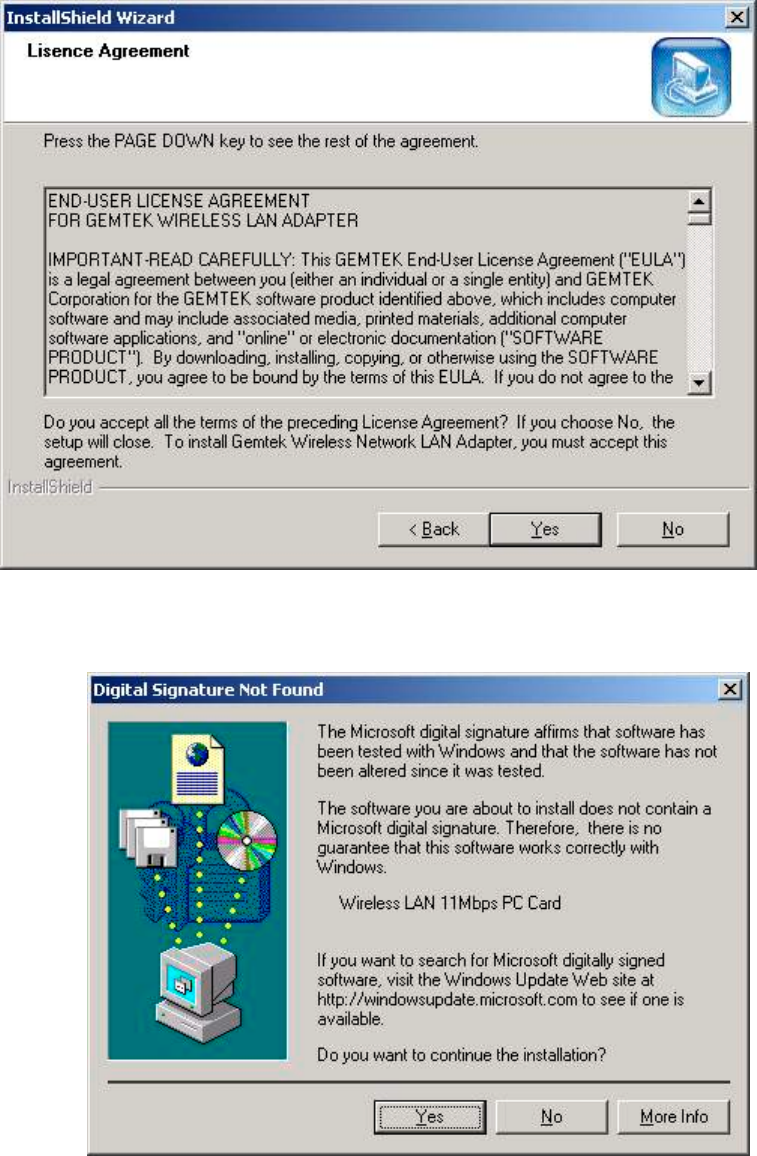 InstallShield Wizard

Lisence Agreement

Press the PAGE DOWN key to see the rest of the agreement.

END-USER LICENSE AGREEMENT
FOR GEMTEK WIRELESS LAN ADAPTER

IMPORTANT-READ CAREFULLY: This GEMTEK End-User License Agreement ("EULA") is a legal agreement between you (either an individual or a single entity) and GEMTEK Corporation for the GEMTEK software product identified above, which includes computer software and may include associated media, printed materials, additional computer software applications, and "online" or electronic documentation ("SOFTWARE PRODUCT"). By downloading, installing, copying, or otherwise using the SOFTWARE PRODUCT, you agree to be bound by the terms of this EULA. If you do not agree to the

Do you accept all the terms of the preceding License Agreement? If you choose No, the setup will close. To install Gemtek Wireless Network LAN Adapter, you must accept this agreement.

InstallShield

< Back Yes No

Digital Signature Not Found

The Microsoft digital signature affirms that software has been tested with Windows and that the software has not been altered since it was tested.

The software you are about to install does not contain a Microsoft digital signature. Therefore, there is no guarantee that this software works correctly with Windows.

Wireless LAN 11Mbps PC Card

If you want to search for Microsoft digitally signed software, visit the Windows Update Web site at http://windowsupdate.microsoft.com to see if one is available.

Do you want to continue the installation?

Yes No More Info